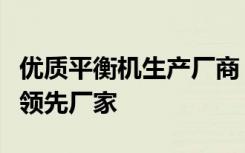 优质平衡机生产厂商领先厂家